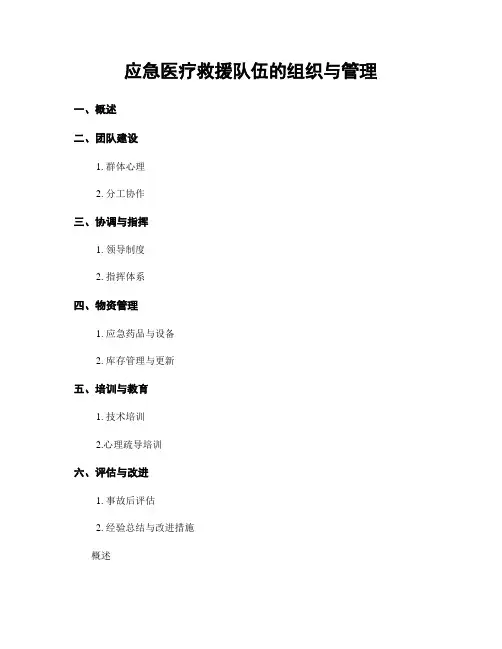 应急医疗救援队伍的组织与管理

一、概述

二、团队建设

1. 群体心理

2. 分工协作

三、协调与指挥

1. 领导制度

2. 指挥体系

四、物资管理

1. 应急药品与设备

2. 库存管理与更新

五、培训与教育

1. 技术培训

2.心理疏导培训

六、评估与改进

1. 事故后评估

2. 经验总结与改进措施

概述